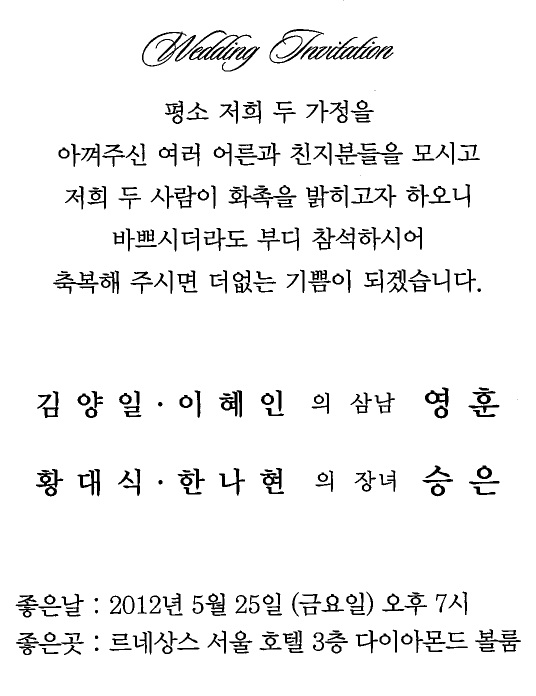 Wedding Invitation

평소 저희 두 가정을
아껴주신 여러 어른과 친지분들을 모시고
저희 두 사람이 화촉을 밝히고자 하오니
바쁘시더라도 부디 참석하시어
축복해 주시면 더없는 기쁨이 되겠습니다.

김양일·이혜인 의 삼남 영훈
황대식·한나현 의 장녀 승은

좋은날 : 2012년 5월 25일 (금요일) 오후 7시
좋은곳 : 르네상스 서울 호텔 3층 다이아몬드 볼룸